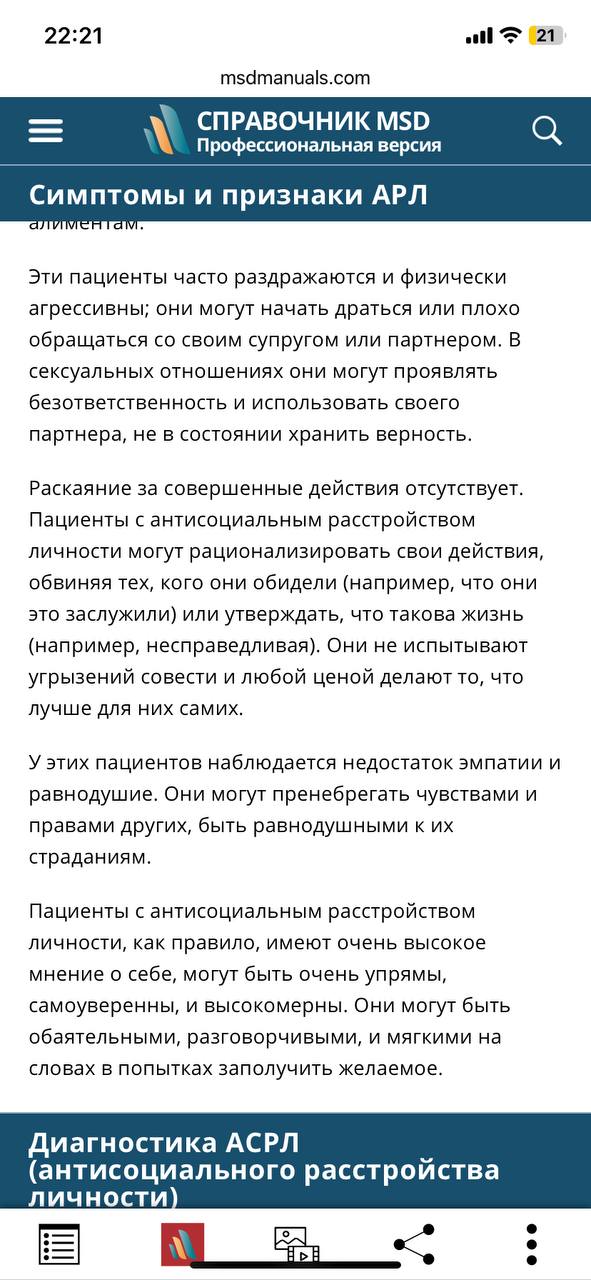 22:21

21

msdmanuals.com

СПРАВОЧНИК MSD
Профессиональная версия

Симптомы и признаки АРЛ

алиментам.

Эти пациенты часто раздражаются и физически агрессивны; они могут начать драться или плохо обращаться со своим супругом или партнером. В сексуальных отношениях они могут проявлять безответственность и использовать своего партнера, не в состоянии хранить верность.

Раскаяние за совершенные действия отсутствует. Пациенты с антисоциальным расстройством личности могут рационализировать свои действия, обвиняя тех, кого они обидели (например, что они это заслужили) или утверждать, что такова жизнь (например, несправедливая). Они не испытывают угрызений совести и любой ценой делают то, что лучше для них самих.

У этих пациентов наблюдается недостаток эмпатии и равнодушие. Они могут пренебрегать чувствами и правами других, быть равнодушными к их страданиям.

Пациенты с антисоциальным расстройством личности, как правило, имеют очень высокое мнение о себе, могут быть очень упрямы, самоуверенны, и высокомерны. Они могут быть обаятельными, разговорчивыми, и мягкими на словах в попытках заполучить желаемое.

Диагностика АСРЛ (антисоциального расстройства личности)